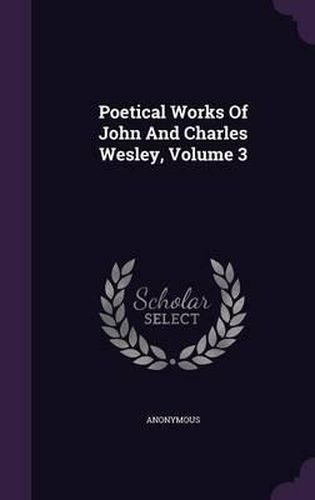 Poetical Works Of John And Charles Wesley, Volume 3

Scholar SELECT

ANONYMOUS